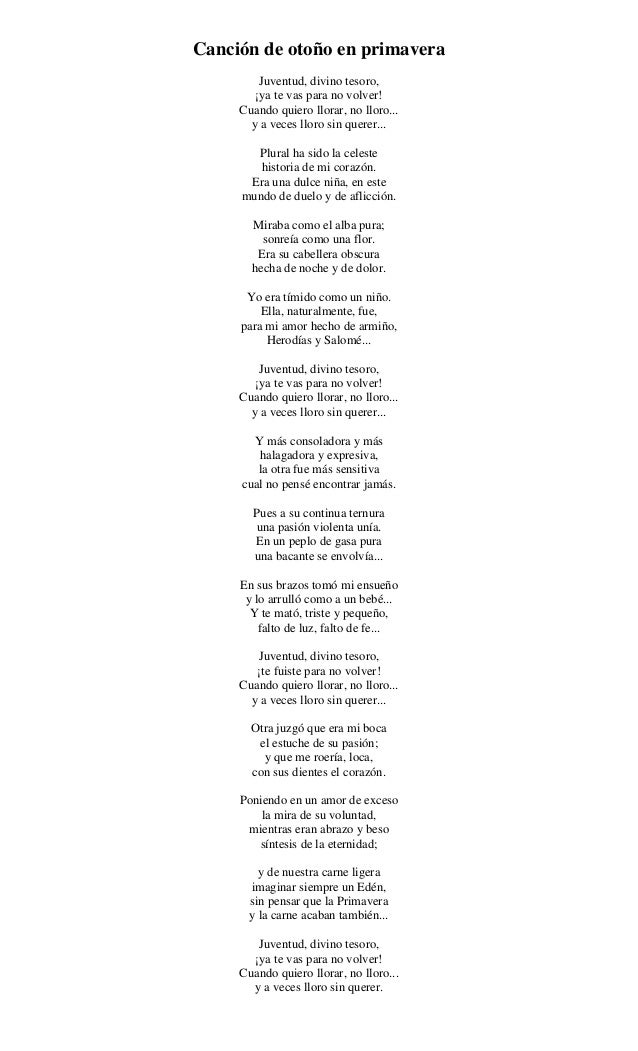 Canción de otoño en primavera

Juventud, divino tesoro,
¡ya te vas para no volver!
Cuando quiero llorar, no lloro...
y a veces lloro sin querer...

Plural ha sido la celeste
historia de mi corazón.
Era una dulce niña, en este
mundo de duelo y de aflicción.

Miraba como el alba pura;
sonreía como una flor.
Era su cabellera obscura
hecha de noche y de dolor.

Yo era tímido como un niño.
Ella, naturalmente, fue,
para mi amor hecho de armiño,
Herodías y Salomé...

Juventud, divino tesoro,
¡ya te vas para no volver!
Cuando quiero llorar, no lloro...
y a veces lloro sin querer...

Y más consoladora y más
halagadora y expresiva,
la otra fue más sensitiva
cual no pensé encontrar jamás.

Pues a su continua ternura
una pasión violenta unía.
En un peplo de gasa pura
una bacante se envolvía...

En sus brazos tomó mi ensueño
y lo arrulló como a un bebé...
Y te mató, triste y pequeño,
falto de luz, falto de fe...

Juventud, divino tesoro,
¡te fuiste para no volver!
Cuando quiero llorar, no lloro...
y a veces lloro sin querer...

Otra juzgó que era mi boca
el estuche de su pasión;
y que me roería, loca,
con sus dientes el corazón.

Poniendo en un amor de exceso
la mira de su voluntad,
mientras eran abrazo y beso
síntesis de la eternidad;

y de nuestra carne ligera
imaginar siempre un Edén,
sin pensar que la Primavera
y la carne acaban también...

Juventud, divino tesoro,
¡ya te vas para no volver!
Cuando quiero llorar, no lloro...
y a veces lloro sin querer.